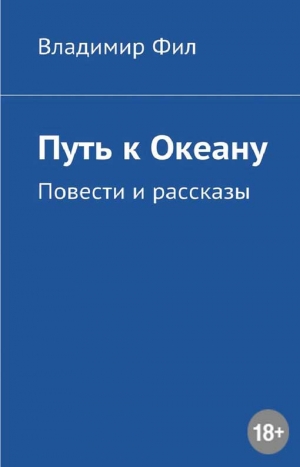 Владимир Фил

Путь к Океану

Повести и рассказы

18+